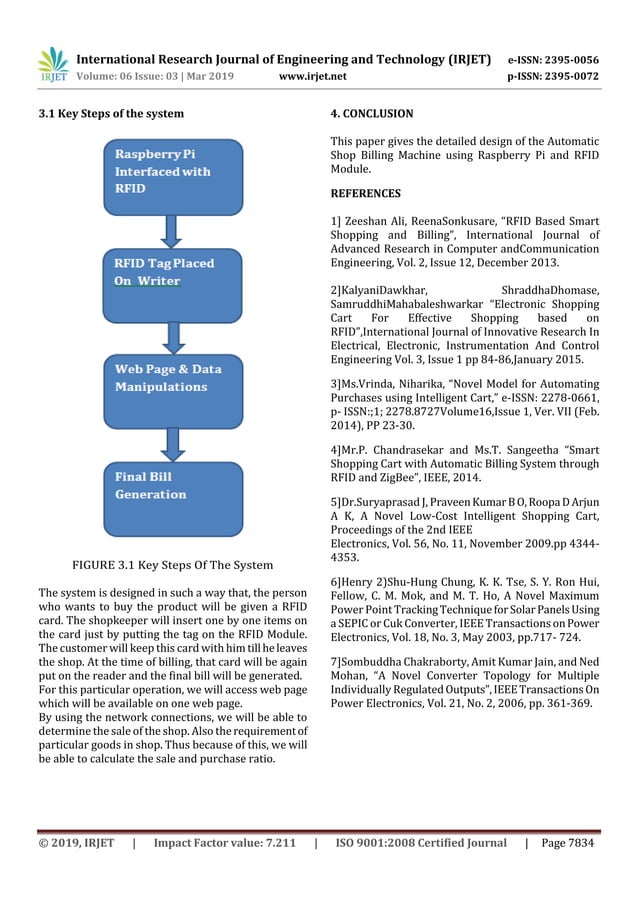 IRJET International Research Journal of Engineering and Technology (IRJET) e-ISSN: 2395-0056
Volume: 06 Issue: 03 | Mar 2019 www.irjet.net p-ISSN: 2395-0072

3.1 Key Steps of the system

Raspberry Pi Interfaced with RFID

RFID Tag Placed On Writer

Web Page & Data Manipulations

Final Bill Generation

FIGURE 3.1 Key Steps Of The System

The system is designed in such a way that, the person who wants to buy the product will be given a RFID card. The shopkeeper will insert one by one items on the card just by putting the tag on the RFID Module. The customer will keep this card with him till he leaves the shop. At the time of billing, that card will be again put on the reader and the final bill will be generated.
For this particular operation, we will access web page which will be available on one web page.
By using the network connections, we will be able to determine the sale of the shop. Also the requirement of particular goods in shop. Thus because of this, we will be able to calculate the sale and purchase ratio.

4. CONCLUSION

This paper gives the detailed design of the Automatic Shop Billing Machine using Raspberry Pi and RFID Module.

REFERENCES

1] Zeeshan Ali, ReenaSonkusare, "RFID Based Smart Shopping and Billing", International Journal of Advanced Research in Computer andCommunication Engineering, Vol. 2, Issue 12, December 2013.

2]KalyaniDawkhar, ShraddhaDhomase, SamruddhiMahabaleshwarkar "Electronic Shopping Cart For Effective Shopping based on RFID",International Journal of Innovative Research In Electrical, Electronic, Instrumentation And Control Engineering Vol. 3, Issue 1 pp 84-86,January 2015.

3]Ms.Vrinda, Niharika, "Novel Model for Automating Purchases using Intelligent Cart," e-ISSN: 2278-0661, p- ISSN:;1; 2278.8727Volume16,Issue 1, Ver. VII (Feb. 2014), PP 23-30.

4]Mr.P. Chandrasekar and Ms.T. Sangeetha "Smart Shopping Cart with Automatic Billing System through RFID and ZigBee", IEEE, 2014.

5]Dr.Suryaprasad J, Praveen Kumar B O, Roopa D Arjun A K, A Novel Low-Cost Intelligent Shopping Cart, Proceedings of the 2nd IEEE
Electronics, Vol. 56, No. 11, November 2009.pp 4344-4353.

6]Henry 2)Shu-Hung Chung, K. K. Tse, S. Y. Ron Hui, Fellow, C. M. Mok, and M. T. Ho, A Novel Maximum Power Point Tracking Technique for Solar Panels Using a SEPIC or Cuk Converter, IEEE Transactions on Power Electronics, Vol. 18, No. 3, May 2003, pp.717- 724.

7]Sombuddha Chakraborty, Amit Kumar Jain, and Ned Mohan, "A Novel Converter Topology for Multiple Individually Regulated Outputs", IEEE Transactions On Power Electronics, Vol. 21, No. 2, 2006, pp. 361-369.

© 2019, IRJET | Impact Factor value: 7.211 | ISO 9001:2008 Certified Journal | Page 7834